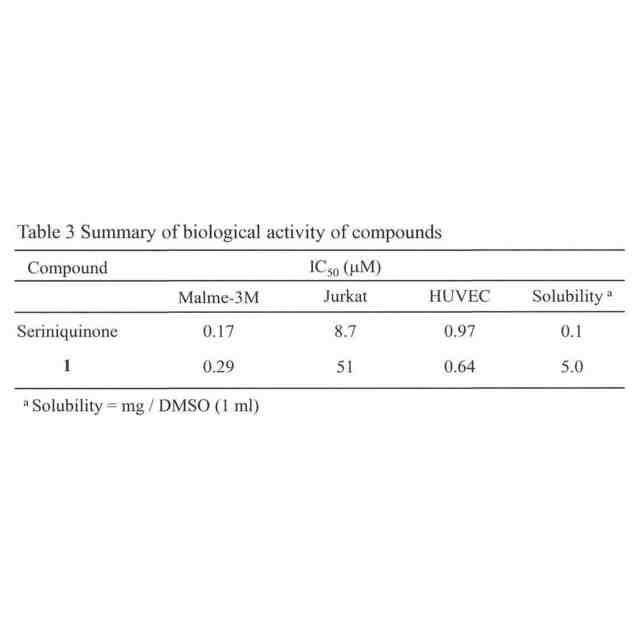 Table 3 Summary of biological activity of compounds

| Compound | $IC_{50}$ (μM) | | | |
|---|---|---|---|---|
| | Malme-3M | Jurkat | HUVEC | Solubility $^a$ |
| Seriniquinone | 0.17 | 8.7 | 0.97 | 0.1 |
| 1 | 0.29 | 51 | 0.64 | 5.0 |

$^a$ Solubility = mg / DMSO (1 ml)